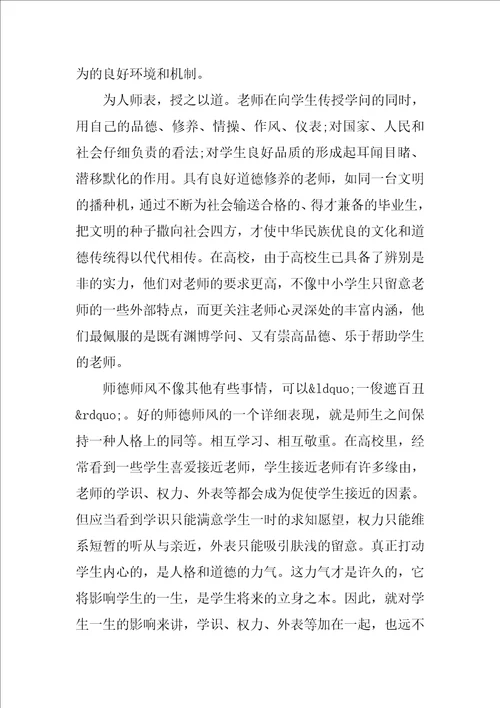 为的良好环境和机制。

为人师表，授之以道。老师在向学生传授学问的同时，用自己的品德、修养、情操、作风、仪表;对国家、人民和社会仔细负责的看法;对学生良好品质的形成起耳闻目睹、潜移默化的作用。具有良好道德修养的老师，如同一台文明的播种机，通过不断为社会输送合格的、得才兼备的毕业生，把文明的种子撒向社会四方，才使中华民族优良的文化和道德传统得以代代相传。在高校，由于高校生已具备了辨别是非的实力，他们对老师的要求更高，不像中小学生只留意老师的一些外部特点，而更关注老师心灵深处的丰富内涵，他们最佩服的是既有渊博学问、又有崇高品德、乐于帮助学生的老师。

师德师风不像其他有些事情，可以&ldquo;一俊遮百丑&rdquo;。好的师德师风的一个详细表现，就是师生之间保持一种人格上的同等。相互学习、相互敬重。在高校里，经常看到一些学生喜爱接近老师，学生接近老师有许多缘由，老师的学识、权力、外表等都会成为促使学生接近的因素。但应当看到学识只能满意学生一时的求知愿望，权力只能维系短暂的听从与亲近，外表只能吸引肤浅的留意。真正打动学生内心的，是人格和道德的力气。这力气才是许久的，它将影响学生的一生，是学生将来的立身之本。因此，就对学生一生的影响来讲，学识、权力、外表等加在一起，也远不